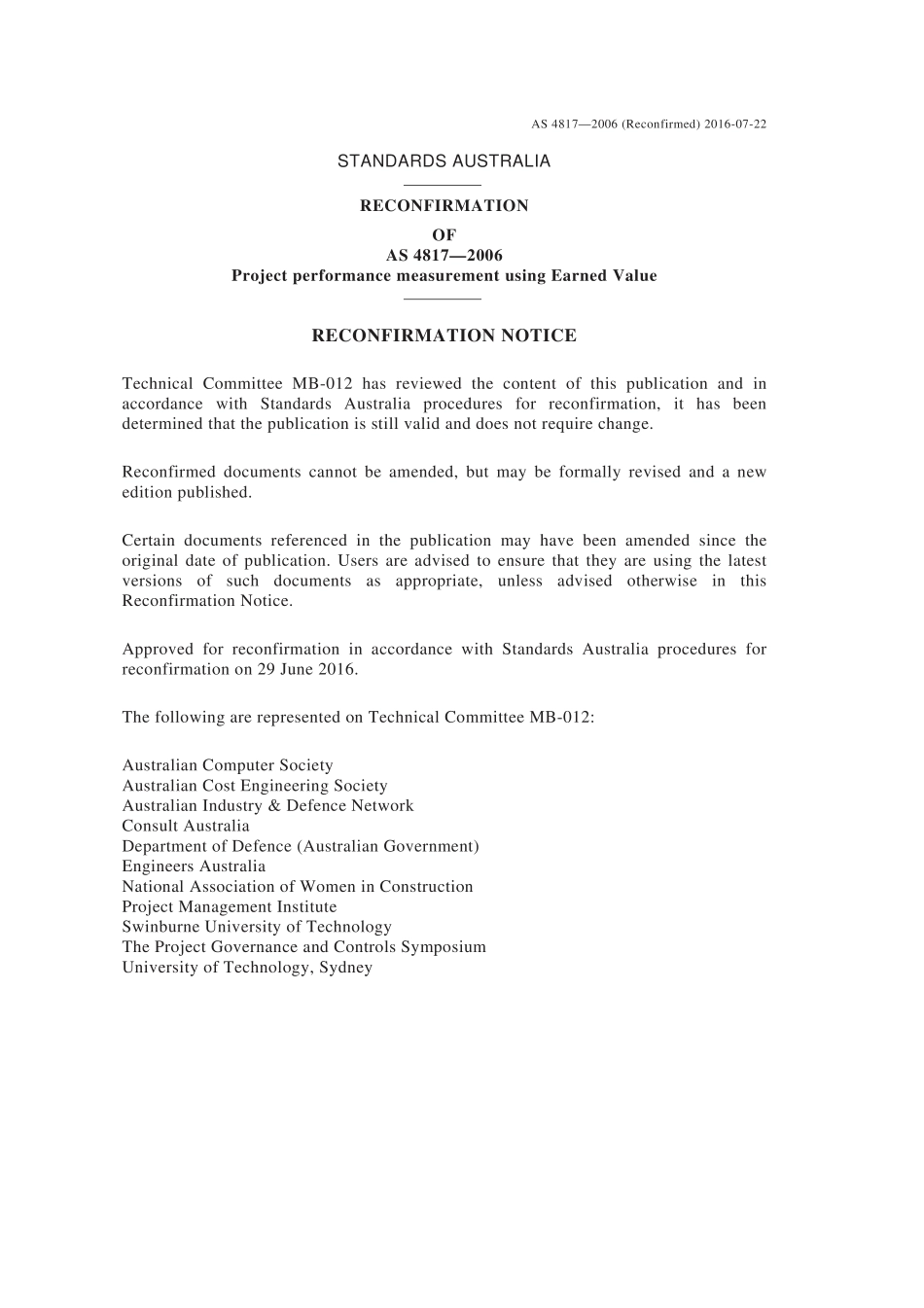 AS 4817—2006 (Reconfirmed) 2016-07-22

STANDARDS AUSTRALIA

RECONFIRMATION

OF

AS 4817—2006

Project performance measurement using Earned Value

RECONFIRMATION NOTICE

Technical Committee MB-012 has reviewed the content of this publication and in accordance with Standards Australia procedures for reconfirmation, it has been determined that the publication is still valid and does not require change.

Reconfirmed documents cannot be amended, but may be formally revised and a new edition published.

Certain documents referenced in the publication may have been amended since the original date of publication. Users are advised to ensure that they are using the latest versions of such documents as appropriate, unless advised otherwise in this Reconfirmation Notice.

Approved for reconfirmation in accordance with Standards Australia procedures for reconfirmation on 29 June 2016.

The following are represented on Technical Committee MB-012:

Australian Computer Society
Australian Cost Engineering Society
Australian Industry & Defence Network
Consult Australia
Department of Defence (Australian Government)
Engineers Australia
National Association of Women in Construction
Project Management Institute
Swinburne University of Technology
The Project Governance and Controls Symposium
University of Technology, Sydney